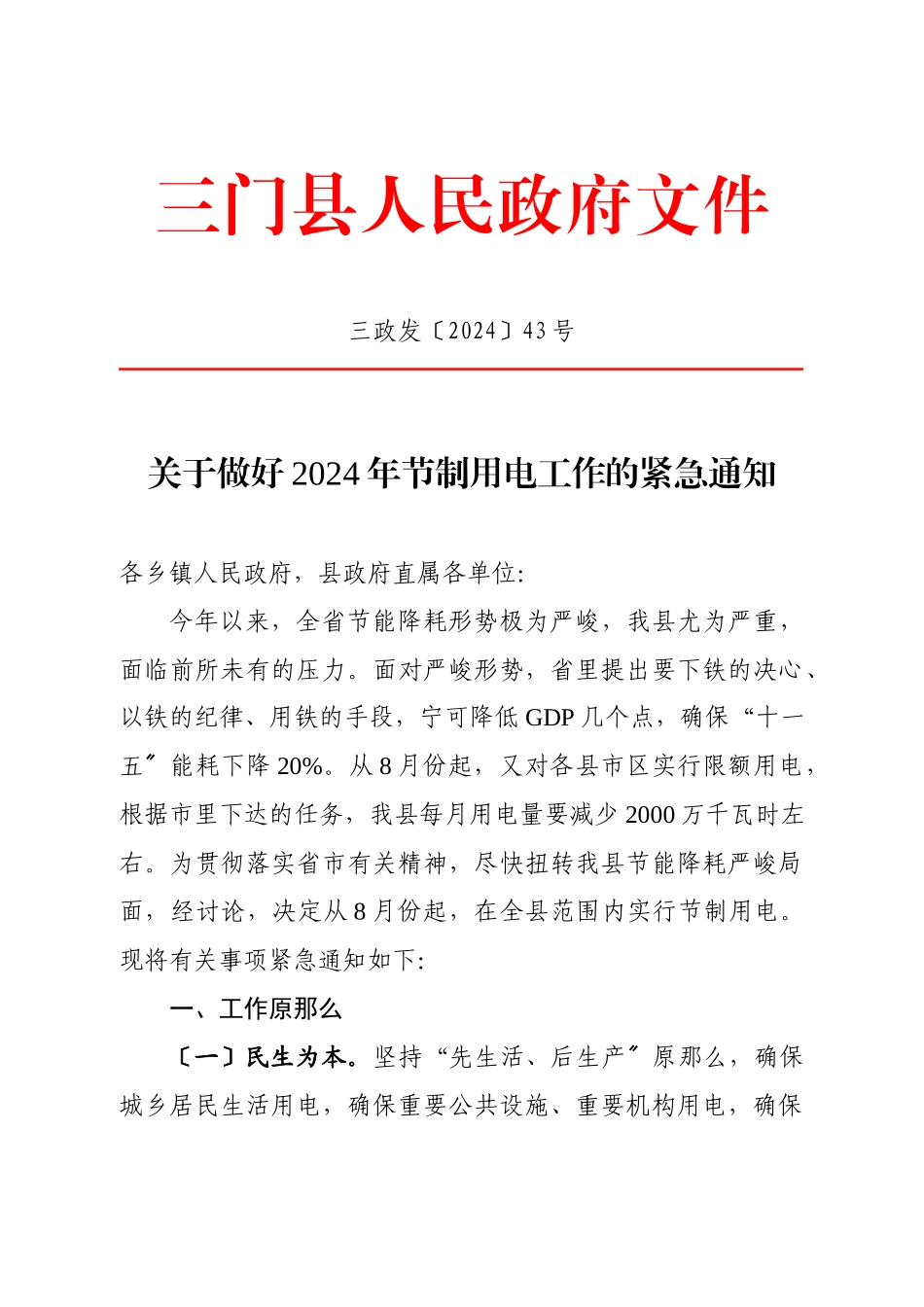 三门县人民政府文件

三政发〔2024〕43号

关于做好2024年节制用电工作的紧急通知

各乡镇人民政府，县政府直属各单位:

今年以来，全省节能降耗形势极为严峻，我县尤为严重，面临前所未有的压力。面对严峻形势，省里提出要下铁的决心、以铁的纪律、用铁的手段，宁可降低GDP几个点，确保“十一五〞能耗下降20%。从8月份起，又对各县市区实行限额用电，根据市里下达的任务，我县每月用电量要减少2000万千瓦时左右。为贯彻落实省市有关精神，尽快扭转我县节能降耗严峻局面，经讨论，决定从8月份起，在全县范围内实行节制用电。现将有关事项紧急通知如下:

一、工作原那么

〔一〕民生为本。坚持“先生活、后生产〞原那么，确保城乡居民生活用电，确保重要公共设施、重要机构用电，确保